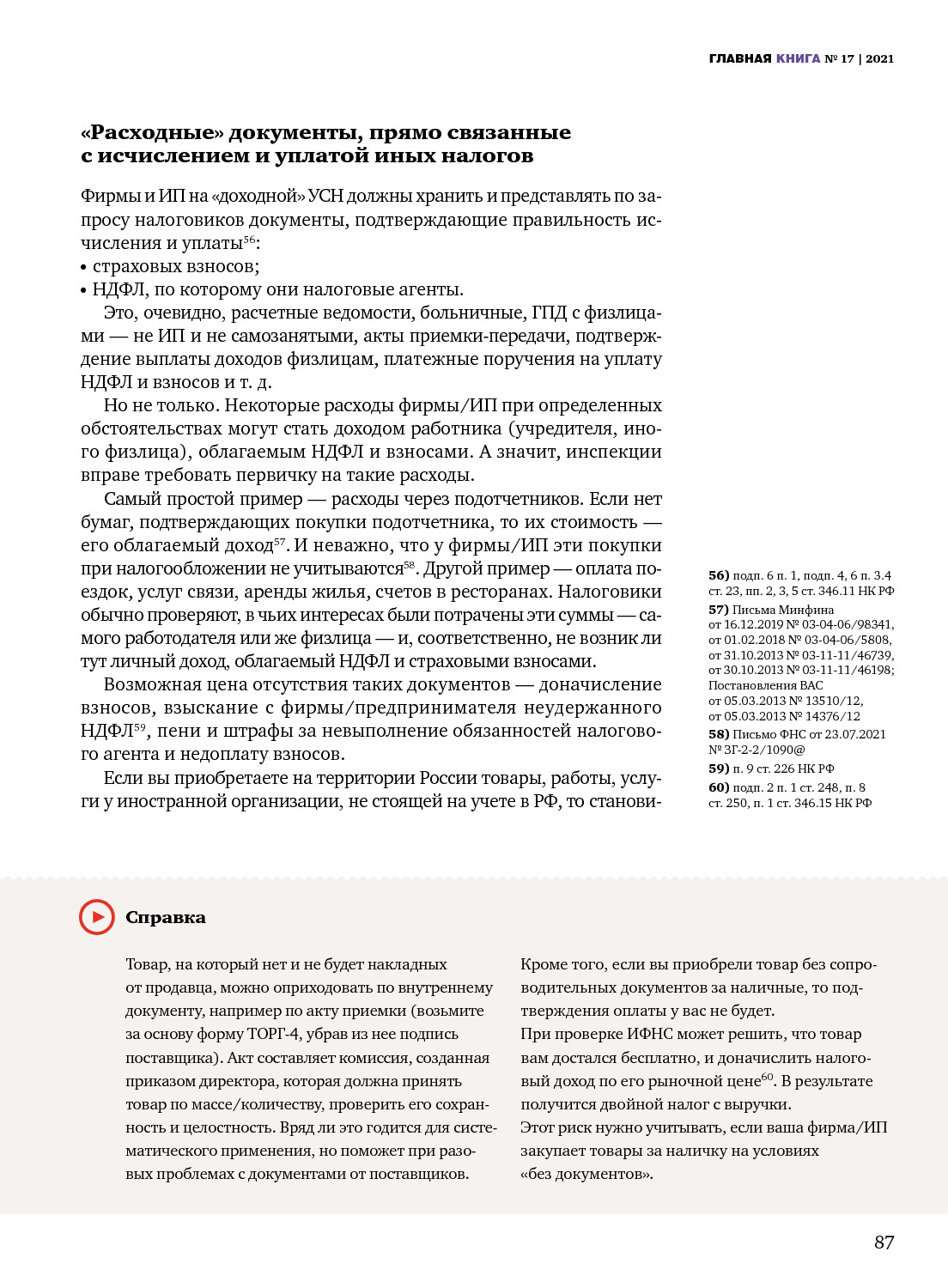 ГЛАВНАЯ КНИГА № 17 | 2021

«Расходные» документы, прямо связанные с исчислением и уплатой иных налогов

Фирмы и ИП на «доходной» УСН должны хранить и представлять по запросу налоговиков документы, подтверждающие правильность исчисления и уплаты$^{56}$:
• страховых взносов;
• НДФЛ, по которому они налоговые агенты.

Это, очевидно, расчетные ведомости, больничные, ГПД с физлицами — не ИП и не самозанятыми, акты приемки-передачи, подтверждение выплаты доходов физлицам, платежные поручения на уплату НДФЛ и взносов и т. д.

Но не только. Некоторые расходы фирмы/ИП при определенных обстоятельствах могут стать доходом работника (учредителя, иного физлица), облагаемым НДФЛ и взносами. А значит, инспекции вправе требовать первичку на такие расходы.

Самый простой пример — расходы через подотчетников. Если нет бумаг, подтверждающих покупки подотчетника, то их стоимость — его облагаемый доход$^{57}$. И неважно, что у фирмы/ИП эти покупки при налогообложении не учитываются$^{58}$. Другой пример — оплата поездок, услуг связи, аренды жилья, счетов в ресторанах. Налоговики обычно проверяют, в чьих интересах были потрачены эти суммы — самого работодателя или же физлица — и, соответственно, не возник ли тут личный доход, облагаемый НДФЛ и страховыми взносами.

Возможная цена отсутствия таких документов — доначисление взносов, взыскание с фирмы/предпринимателя неудержанного НДФЛ$^{59}$, пени и штрафы за невыполнение обязанностей налогового агента и недоплату взносов.

Если вы приобретаете на территории России товары, работы, услуги у иностранной организации, не стоящей на учете в РФ, то станови-

56) подп. 6 п. 1, подп. 4, 6 п. 3.4 ст. 23, пп. 2, 3, 5 ст. 346.11 НК РФ
57) Письма Минфина от 16.12.2019 № 03-04-06/98341, от 01.02.2018 № 03-04-06/5808, от 31.10.2013 № 03-11-11/46739, от 30.10.2013 № 03-11-11/46198; Постановления ВАС от 05.03.2013 № 13510/12, от 05.03.2013 № 14376/12
58) Письмо ФНС от 23.07.2021 № ЗГ-2-2/1090@
59) п. 9 ст. 226 НК РФ
60) подп. 2 п. 1 ст. 248, п. 8 ст. 250, п. 1 ст. 346.15 НК РФ

Справка

Товар, на который нет и не будет накладных от продавца, можно оприходовать по внутреннему документу, например по акту приемки (возьмите за основу форму ТОРГ-4, убрав из нее подпись поставщика). Акт составляет комиссия, созданная приказом директора, которая должна принять товар по массе/количеству, проверить его сохранность и целостность. Вряд ли это годится для систематического применения, но поможет при разовых проблемах с документами от поставщиков.

Кроме того, если вы приобрели товар без сопроводительных документов за наличные, то подтверждения оплаты у вас не будет.
При проверке ИФНС может решить, что товар вам достался бесплатно, и доначислить налоговый доход по его рыночной цене$^{60}$. В результате получится двойной налог с выручки.
Этот риск нужно учитывать, если ваша фирма/ИП закупает товары за наличку на условиях «без документов».

87